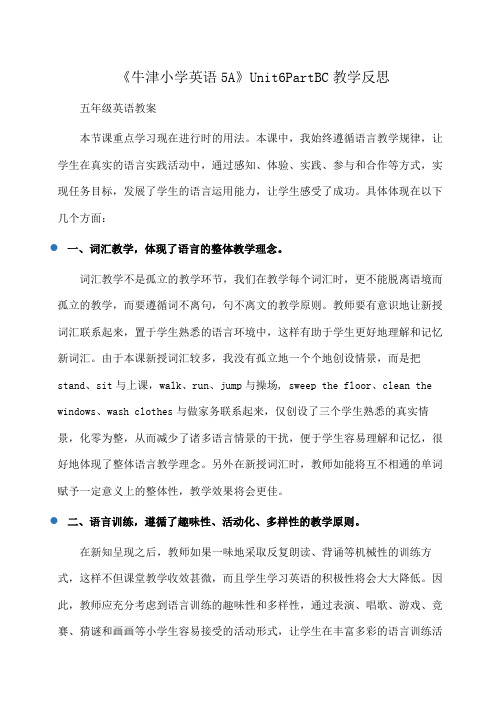 《牛津小学英语 5A》Unit6PartBC 教学反思

五年级英语教案

本节课重点学习现在进行时的用法。本课中，我始终遵循语言教学规律，让学生在真实的语言实践活动中，通过感知、体验、实践、参与和合作等方式，实现任务目标，发展了学生的语言运用能力，让学生感受了成功。具体体现在以下几个方面：

一、词汇教学，体现了语言的整体教学理念。

词汇教学不是孤立的教学环节，我们在教学每个词汇时，更不能脱离语境而孤立的教学，而要遵循词不离句，句不离文的教学原则。教师要有意识地让新授词汇联系起来，置于学生熟悉的语言环境中，这样有助于学生更好地理解和记忆新词汇。由于本课新授词汇较多，我没有孤立地一个个地创设情景，而是把 stand、sit 与上课，walk、run、jump 与操场，sweep the floor、clean the windows、wash clothes 与做家务联系起来，仅创设了三个学生熟悉的真实情景，化零为整，从而减少了诸多语言情景的干扰，便于学生容易理解和记忆，很好地体现了整体语言教学理念。另外在新授词汇时，教师如能将互不相通的单词赋予一定意义上的整体性，教学效果将会更佳。

二、语言训练，遵循了趣味性、活动化、多样性的教学原则。

在新知呈现之后，教师如果一味地采取反复朗读、背诵等机械性的训练方式，这样不但课堂教学收效甚微，而且学生学习英语的积极性将会大大降低。因此，教师应充分考虑到语言训练的趣味性和多样性，通过表演、唱歌、游戏、竞赛、猜谜和画画等小学生容易接受的活动形式，让学生在丰富多彩的语言训练活